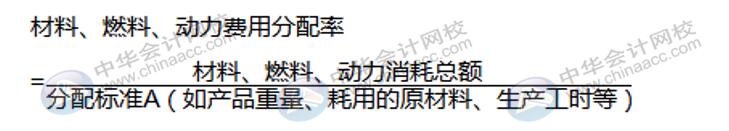 材料、燃料、动力费用分配率

$=\frac{材料、燃料、动力消耗总额}{分配标准A（如产品重量、耗用的原材料、生产工时等）}$

中华会计网校 www.chinaacc.com
中华会计网校 www.chinaacc.com
中华会计网校 www.chinaacc.com